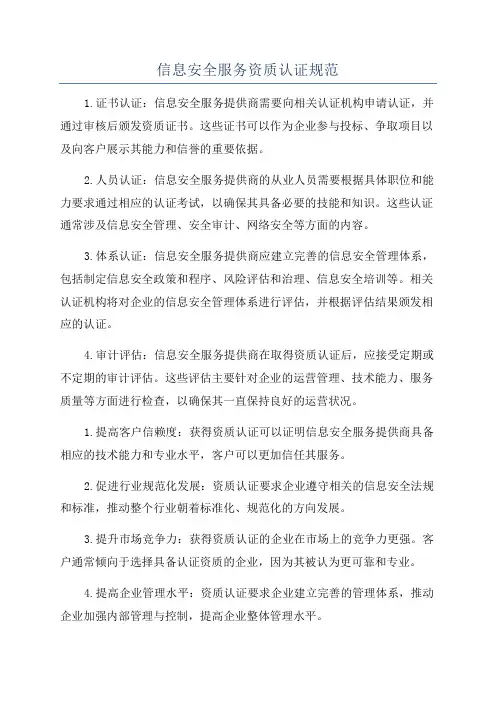 信息安全服务资质认证规范

1.证书认证：信息安全服务提供商需要向相关认证机构申请认证，并通过审核后颁发资质证书。这些证书可以作为企业参与投标、争取项目以及向客户展示其能力和信誉的重要依据。

2.人员认证：信息安全服务提供商的从业人员需要根据具体职位和能力要求通过相应的认证考试，以确保其具备必要的技能和知识。这些认证通常涉及信息安全管理、安全审计、网络安全等方面的内容。

3.体系认证：信息安全服务提供商应建立完善的信息安全管理体系，包括制定信息安全政策和程序、风险评估和治理、信息安全培训等。相关认证机构将对企业的信息安全管理体系进行评估，并根据评估结果颁发相应的认证。

4.审计评估：信息安全服务提供商在取得资质认证后，应接受定期或不定期的审计评估。这些评估主要针对企业的运营管理、技术能力、服务质量等方面进行检查，以确保其一直保持良好的运营状况。

1.提高客户信赖度：获得资质认证可以证明信息安全服务提供商具备相应的技术能力和专业水平，客户可以更加信任其服务。

2.促进行业规范化发展：资质认证要求企业遵守相关的信息安全法规和标准，推动整个行业朝着标准化、规范化的方向发展。

3.提升市场竞争力：获得资质认证的企业在市场上的竞争力更强。客户通常倾向于选择具备认证资质的企业，因为其被认为更可靠和专业。

4.提高企业管理水平：资质认证要求企业建立完善的管理体系，推动企业加强内部管理与控制，提高企业整体管理水平。